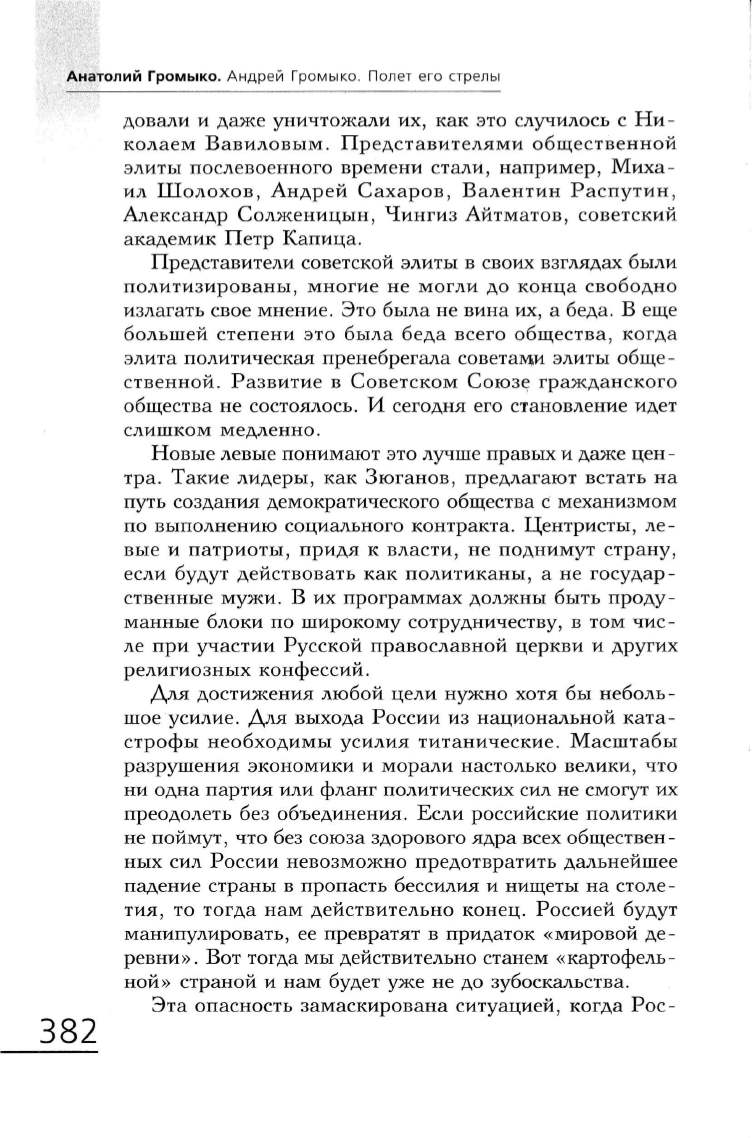 Анатолий Громыко. Андрей Громыко. Полет его стрелы

довали и даже уничтожали их, как это случилось с Николаем Вавиловым. Представителями общественной элиты послевоенного времени стали, например, Михаил Шолохов, Андрей Сахаров, Валентин Распутин, Александр Солженицын, Чингиз Айтматов, советский академик Петр Капица.

Представители советской элиты в своих взглядах были политизированы, многие не могли до конца свободно излагать свое мнение. Это была не вина их, а беда. В еще большей степени это была беда всего общества, когда элита политическая пренебрегала советами элиты общественной. Развитие в Советском Союзе гражданского общества не состоялось. И сегодня его становление идет слишком медленно.

Новые левые понимают это лучше правых и даже центра. Такие лидеры, как Зюганов, предлагают встать на путь создания демократического общества с механизмом по выполнению социального контракта. Центристы, левые и патриоты, придя к власти, не поднимут страну, если будут действовать как политиканы, а не государственные мужи. В их программах должны быть продуманные блоки по широкому сотрудничеству, в том числе при участии Русской православной церкви и других религиозных конфессий.

Для достижения любой цели нужно хотя бы небольшое усилие. Для выхода России из национальной катастрофы необходимы усилия титанические. Масштабы разрушения экономики и морали настолько велики, что ни одна партия или фланг политических сил не смогут их преодолеть без объединения. Если российские политики не поймут, что без союза здорового ядра всех общественных сил России невозможно предотвратить дальнейшее падение страны в пропасть бессилия и нищеты на столетия, то тогда нам действительно конец. Россией будут манипулировать, ее превратят в придаток «мировой деревни». Вот тогда мы действительно станем «картофельной» страной и нам будет уже не до зубоскальства.

Эта опасность замаскирована ситуацией, когда Рос-

382